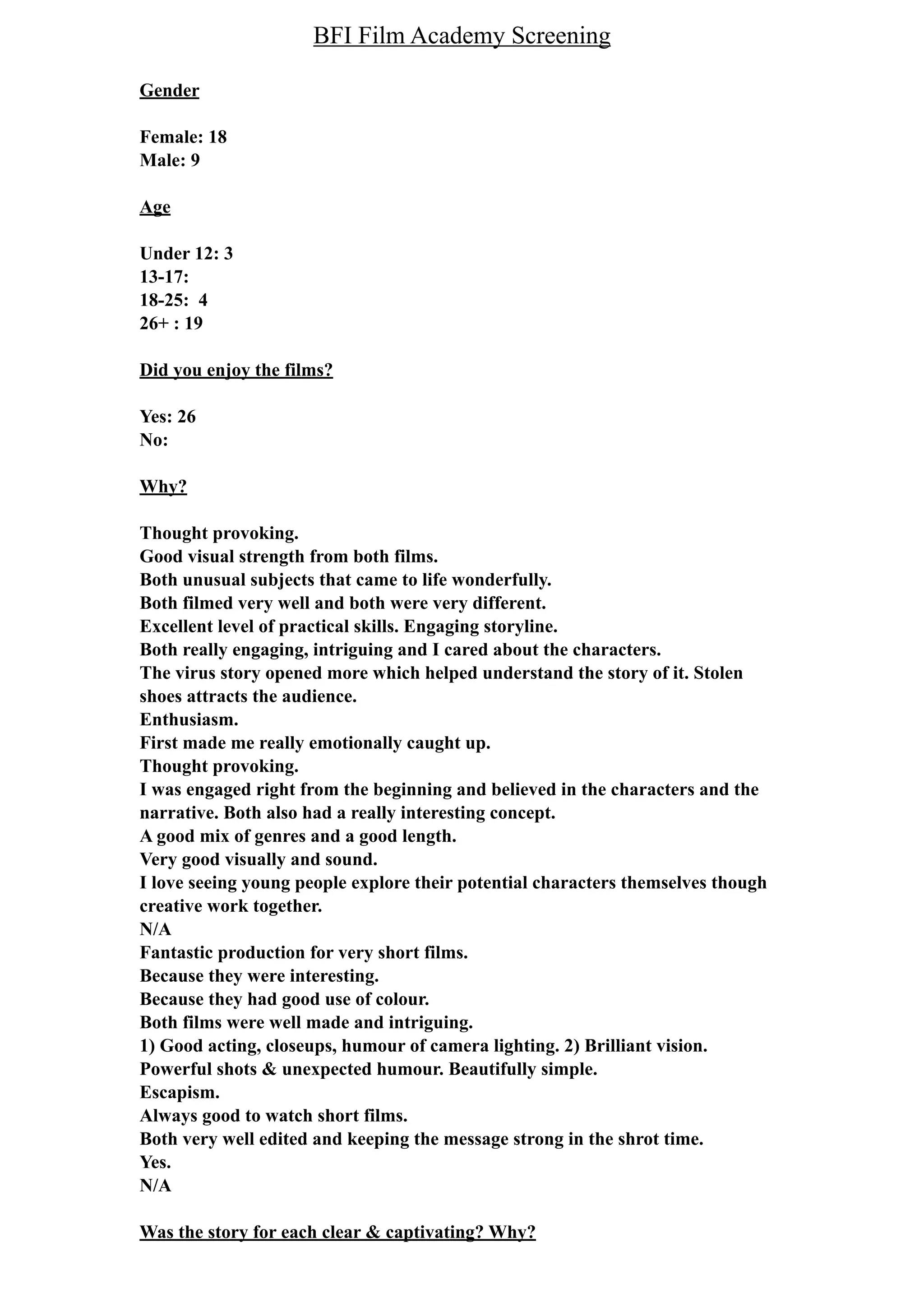 BFI Film Academy Screening

Gender

Female: 18
Male: 9

Age

Under 12: 3
13-17:
18-25: 4
26+ : 19

Did you enjoy the films?

Yes: 26
No:

Why?

Thought provoking.
Good visual strength from both films.
Both unusual subjects that came to life wonderfully.
Both filmed very well and both were very different.
Excellent level of practical skills. Engaging storyline.
Both really engaging, intriguing and I cared about the characters.
The virus story opened more which helped understand the story of it. Stolen shoes attracts the audience.
Enthusiasm.
First made me really emotionally caught up.
Thought provoking.
I was engaged right from the beginning and believed in the characters and the narrative. Both also had a really interesting concept.
A good mix of genres and a good length.
Very good visually and sound.
I love seeing young people explore their potential characters themselves though creative work together.
N/A
Fantastic production for very short films.
Because they were interesting.
Because they had good use of colour.
Both films were well made and intriguing.
1) Good acting, closeups, humour of camera lighting. 2) Brilliant vision.
Powerful shots & unexpected humour. Beautifully simple.
Escapism.
Always good to watch short films.
Both very well edited and keeping the message strong in the shrot time.
Yes.
N/A

Was the story for each clear & captivating? Why?